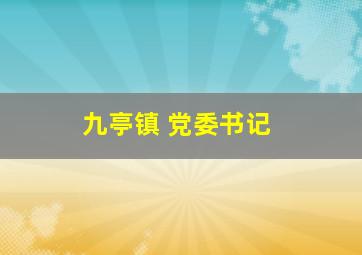 九亭镇 党委书记